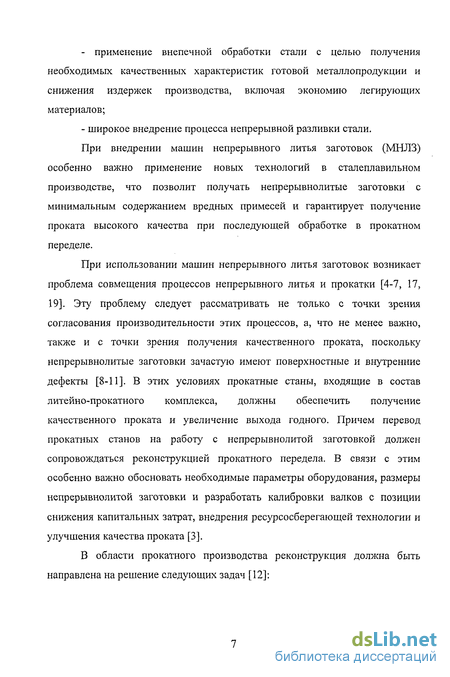 - применение внепечной обработки стали с целью получения необходимых качественных характеристик готовой металлопродукции и снижения издержек производства, включая экономию легирующих материалов;

- широкое внедрение процесса непрерывной разливки стали.

При внедрении машин непрерывного литья заготовок (МНЛЗ) особенно важно применение новых технологий в сталеплавильном производстве, что позволит получать непрерывнолитые заготовки с минимальным содержанием вредных примесей и гарантирует получение проката высокого качества при последующей обработке в прокатном переделе.

При использовании машин непрерывного литья заготовок возникает проблема совмещения процессов непрерывного литья и прокатки [4-7, 17, 19]. Эту проблему следует рассматривать не только с точки зрения согласования производительности этих процессов, а, что не менее важно, также и с точки зрения получения качественного проката, поскольку непрерывнолитые заготовки зачастую имеют поверхностные и внутренние дефекты [8-11]. В этих условиях прокатные станы, входящие в состав литейно-прокатного комплекса, должны обеспечить получение качественного проката и увеличение выхода годного. Причем перевод прокатных станов на работу с непрерывнолитой заготовкой должен сопровождаться реконструкцией прокатного передела. В связи с этим особенно важно обосновать необходимые параметры оборудования, размеры непрерывнолитой заготовки и разработать калибровки валков с позиции снижения капитальных затрат, внедрения ресурсосберегающей технологии и улучшения качества проката [3].

В области прокатного производства реконструкция должна быть направлена на решение следующих задач [12]:

7

dsLib.net
библиотека диссертаций